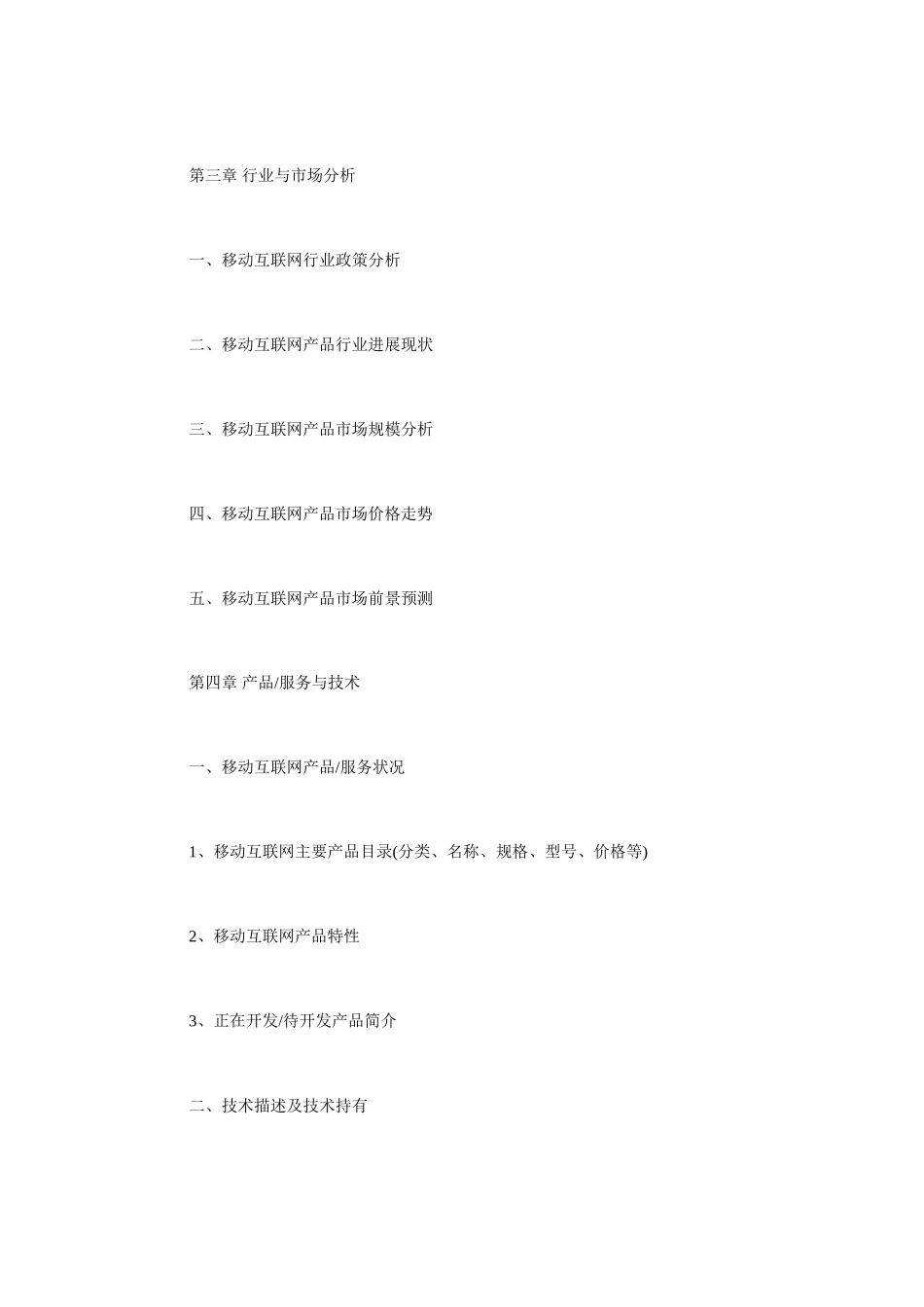 第三章 行业与市场分析

一、移动互联网行业政策分析

二、移动互联网产品行业进展现状

三、移动互联网产品市场规模分析

四、移动互联网产品市场价格走势

五、移动互联网产品市场前景预测

第四章 产品/服务与技术

一、移动互联网产品/服务状况

1、移动互联网主要产品目录(分类、名称、规格、型号、价格等)

2、移动互联网产品特性

3、正在开发/待开发产品简介

二、技术描述及技术持有